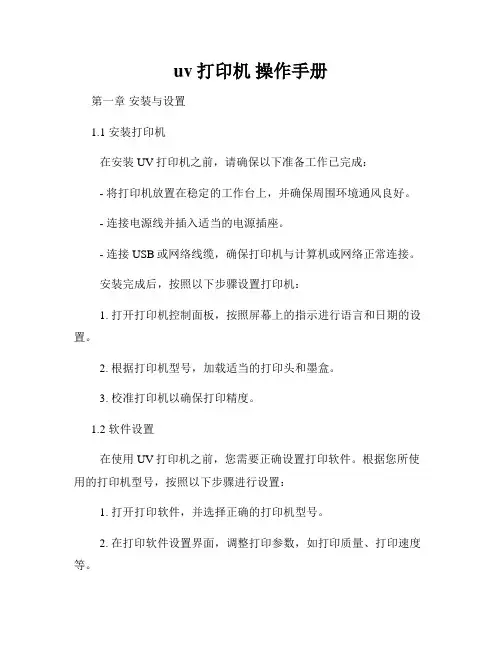 uv 打印机 操作手册

第一章 安装与设置

1.1 安装打印机

在安装 UV 打印机之前，请确保以下准备工作已完成：

- 将打印机放置在稳定的工作台上，并确保周围环境通风良好。

- 连接电源线并插入适当的电源插座。

- 连接 USB 或网络线缆，确保打印机与计算机或网络正常连接。

安装完成后，按照以下步骤设置打印机：

1. 打开打印机控制面板，按照屏幕上的指示进行语言和日期的设置。

2. 根据打印机型号，加载适当的打印头和墨盒。

3. 校准打印机以确保打印精度。

1.2 软件设置

在使用 UV 打印机之前，您需要正确设置打印软件。根据您所使用的打印机型号，按照以下步骤进行设置：

1. 打开打印软件，并选择正确的打印机型号。

2. 在打印软件设置界面，调整打印参数，如打印质量、打印速度等。